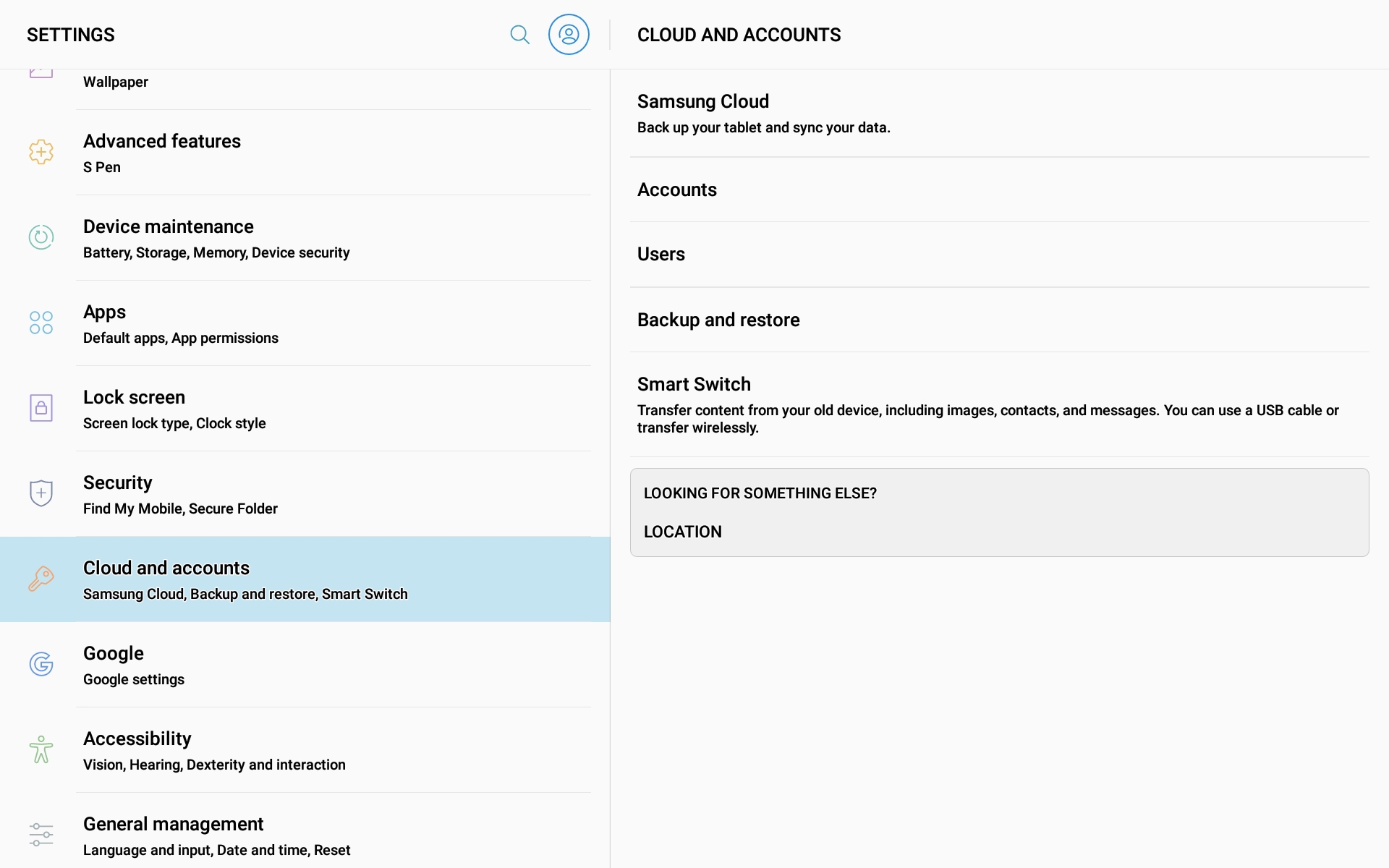 SETTINGS

Wallpaper

Advanced features
S Pen

Device maintenance
Battery, Storage, Memory, Device security

Apps
Default apps, App permissions

Lock screen
Screen lock type, Clock style

Security
Find My Mobile, Secure Folder

Cloud and accounts
Samsung Cloud, Backup and restore, Smart Switch

Google
Google settings

Accessibility
Vision, Hearing, Dexterity and interaction

General management
Language and input, Date and time, Reset

CLOUD AND ACCOUNTS

Samsung Cloud
Back up your tablet and sync your data.

Accounts

Users

Backup and restore

Smart Switch
Transfer content from your old device, including images, contacts, and messages. You can use a USB cable or transfer wirelessly.

LOOKING FOR SOMETHING ELSE?

LOCATION